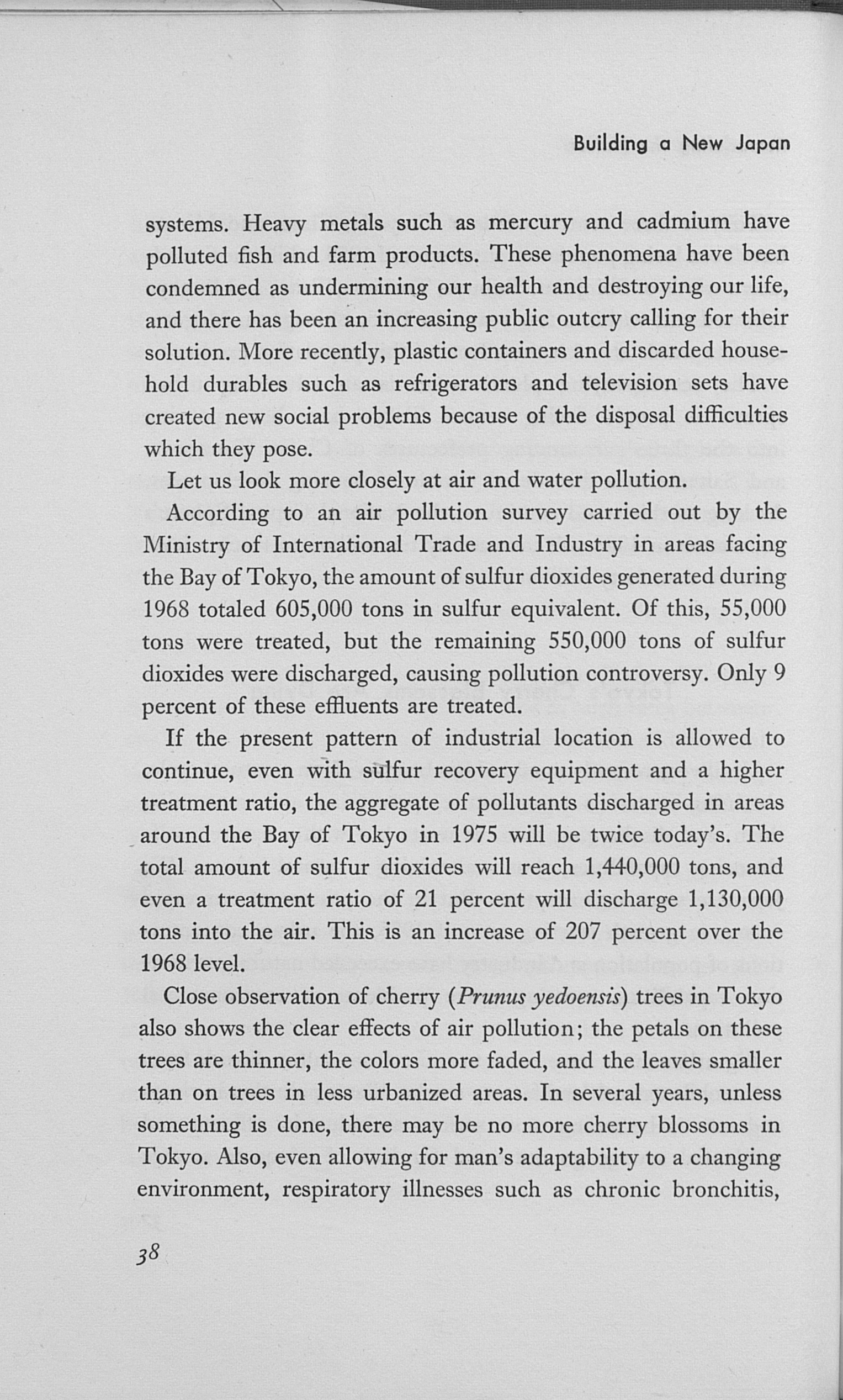 Building a New Japan

systems. Heavy metals such as mercury and cadmium have polluted fish and farm products. These phenomena have been condemned as undermining our health and destroying our life, and there has been an increasing public outcry calling for their solution. More recently, plastic containers and discarded household durables such as refrigerators and television sets have created new social problems because of the disposal difficulties which they pose.

Let us look more closely at air and water pollution.

According to an air pollution survey carried out by the Ministry of International Trade and Industry in areas facing the Bay of Tokyo, the amount of sulfur dioxides generated during 1968 totaled 605,000 tons in sulfur equivalent. Of this, 55,000 tons were treated, but the remaining 550,000 tons of sulfur dioxides were discharged, causing pollution controversy. Only 9 percent of these effluents are treated.

If the present pattern of industrial location is allowed to continue, even with sulfur recovery equipment and a higher treatment ratio, the aggregate of pollutants discharged in areas around the Bay of Tokyo in 1975 will be twice today's. The total amount of sulfur dioxides will reach 1,440,000 tons, and even a treatment ratio of 21 percent will discharge 1,130,000 tons into the air. This is an increase of 207 percent over the 1968 level.

Close observation of cherry (Prunus yedoensis) trees in Tokyo also shows the clear effects of air pollution; the petals on these trees are thinner, the colors more faded, and the leaves smaller than on trees in less urbanized areas. In several years, unless something is done, there may be no more cherry blossoms in Tokyo. Also, even allowing for man's adaptability to a changing environment, respiratory illnesses such as chronic bronchitis,

38